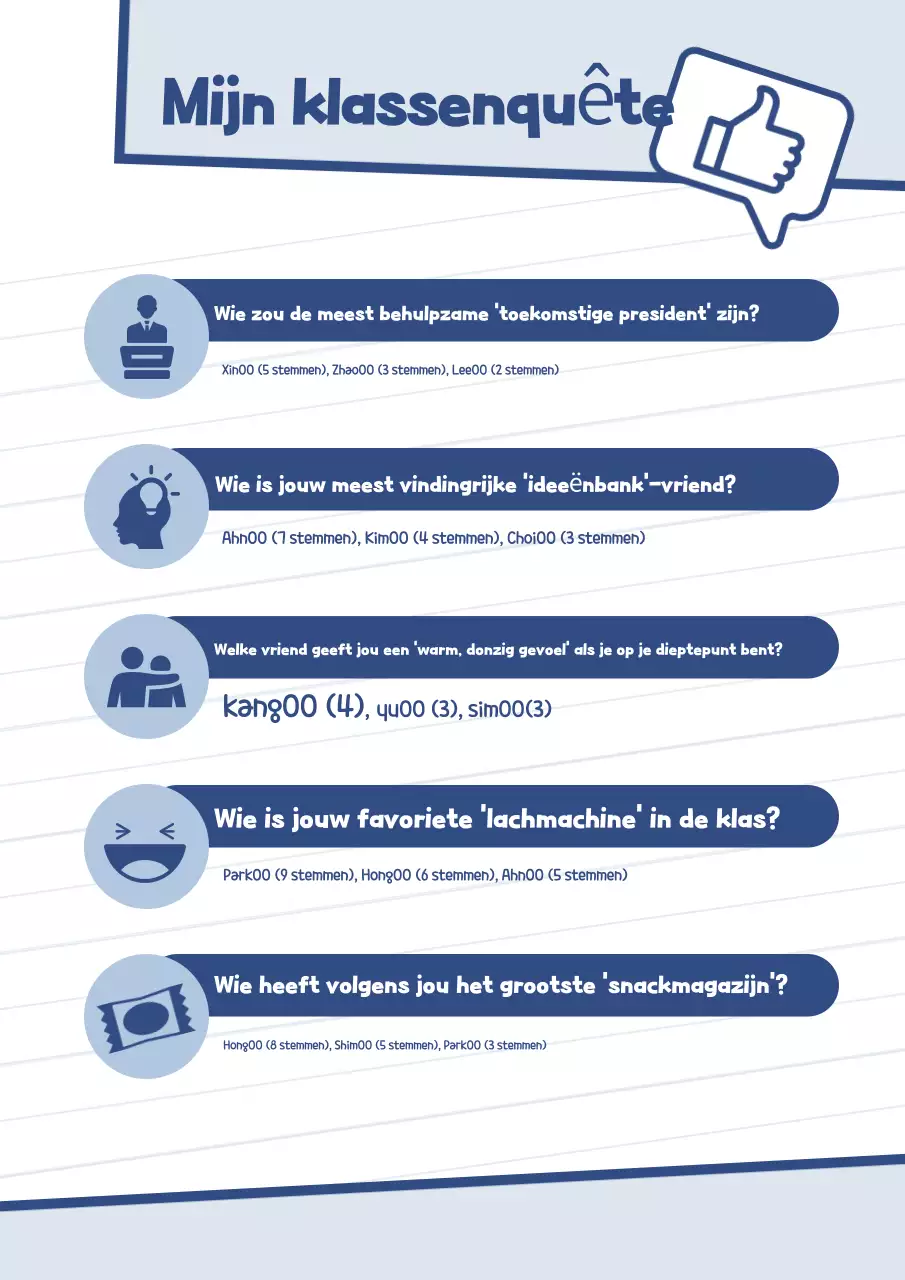 Mijn klassenquête

Wie zou de meest behulpzame 'toekomstige president' zijn?

XinOO (5 stemmen), ZhaoOO (3 stemmen), LeeOO (2 stemmen)

Wie is jouw meest vindingrijke 'ideeënbank'-vriend?

AhnOO (7 stemmen), KimOO (4 stemmen), ChoiOO (3 stemmen)

Welke vriend geeft jou een 'warm, donzig gevoel' als je op je dieptepunt bent?

kangOO (4), yuOO (3), simOO(3)

Wie is jouw favoriete 'lachmachine' in de klas?

ParkOO (9 stemmen), HongOO (6 stemmen), AhnOO (5 stemmen)

Wie heeft volgens jou het grootste 'snackmagazijn'?

HongOO (8 stemmen), ShimOO (5 stemmen), ParkOO (3 stemmen)